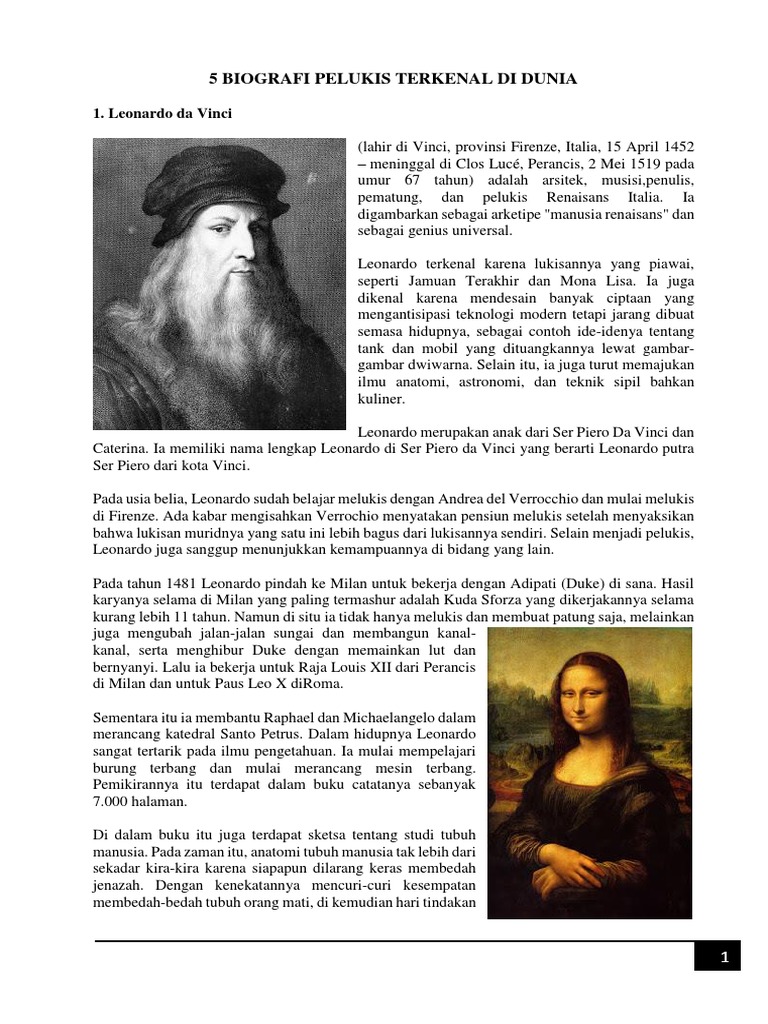 5 BIOGRAFI PELUKIS TERKENAL DI DUNIA

1. Leonardo da Vinci

(lahir di Vinci, provinsi Firenze, Italia, 15 April 1452 – meninggal di Clos Lucé, Perancis, 2 Mei 1519 pada umur 67 tahun) adalah arsitek, musisi,penulis, pematung, dan pelukis Renaisans Italia. Ia digambarkan sebagai arketipe "manusia renaisans" dan sebagai genius universal.

Leonardo terkenal karena lukisannya yang piawai, seperti Jamuan Terakhir dan Mona Lisa. Ia juga dikenal karena mendesain banyak ciptaan yang mengantisipasi teknologi modern tetapi jarang dibuat semasa hidupnya, sebagai contoh ide-idenya tentang tank dan mobil yang dituangkannya lewat gambar-gambar dwiwarna. Selain itu, ia juga turut memajukan ilmu anatomi, astronomi, dan teknik sipil bahkan kuliner.

Leonardo merupakan anak dari Ser Piero Da Vinci dan Caterina. Ia memiliki nama lengkap Leonardo di Ser Piero da Vinci yang berarti Leonardo putra Ser Piero dari kota Vinci.

Pada usia belia, Leonardo sudah belajar melukis dengan Andrea del Verrocchio dan mulai melukis di Firenze. Ada kabar mengisahkan Verrochio menyatakan pensiun melukis setelah menyaksikan bahwa lukisan muridnya yang satu ini lebih bagus dari lukisannya sendiri. Selain menjadi pelukis, Leonardo juga sanggup menunjukkan kemampuannya di bidang yang lain.

Pada tahun 1481 Leonardo pindah ke Milan untuk bekerja dengan Adipati (Duke) di sana. Hasil karyanya selama di Milan yang paling termashur adalah Kuda Sforza yang dikerjakannya selama kurang lebih 11 tahun. Namun di situ ia tidak hanya melukis dan membuat patung saja, melainkan juga mengubah jalan-jalan sungai dan membangun kanal-kanal, serta menghibur Duke dengan memainkan lut dan bernyanyi. Lalu ia bekerja untuk Raja Louis XII dari Perancis di Milan dan untuk Paus Leo X diRoma.

Sementara itu ia membantu Raphael dan Michaelangelo dalam merancang katedral Santo Petrus. Dalam hidupnya Leonardo sangat tertarik pada ilmu pengetahuan. Ia mulai mempelajari burung terbang dan mulai merancang mesin terbang. Pemikirannya itu terdapat dalam buku catatanya sebanyak 7.000 halaman.

Di dalam buku itu juga terdapat sketsa tentang studi tubuh manusia. Pada zaman itu, anatomi tubuh manusia tak lebih dari sekadar kira-kira karena siapapun dilarang keras membedah jenazah. Dengan kenekatannya mencuri-curi kesempatan membedah-bedah tubuh orang mati, di kemudian hari tindakan

1